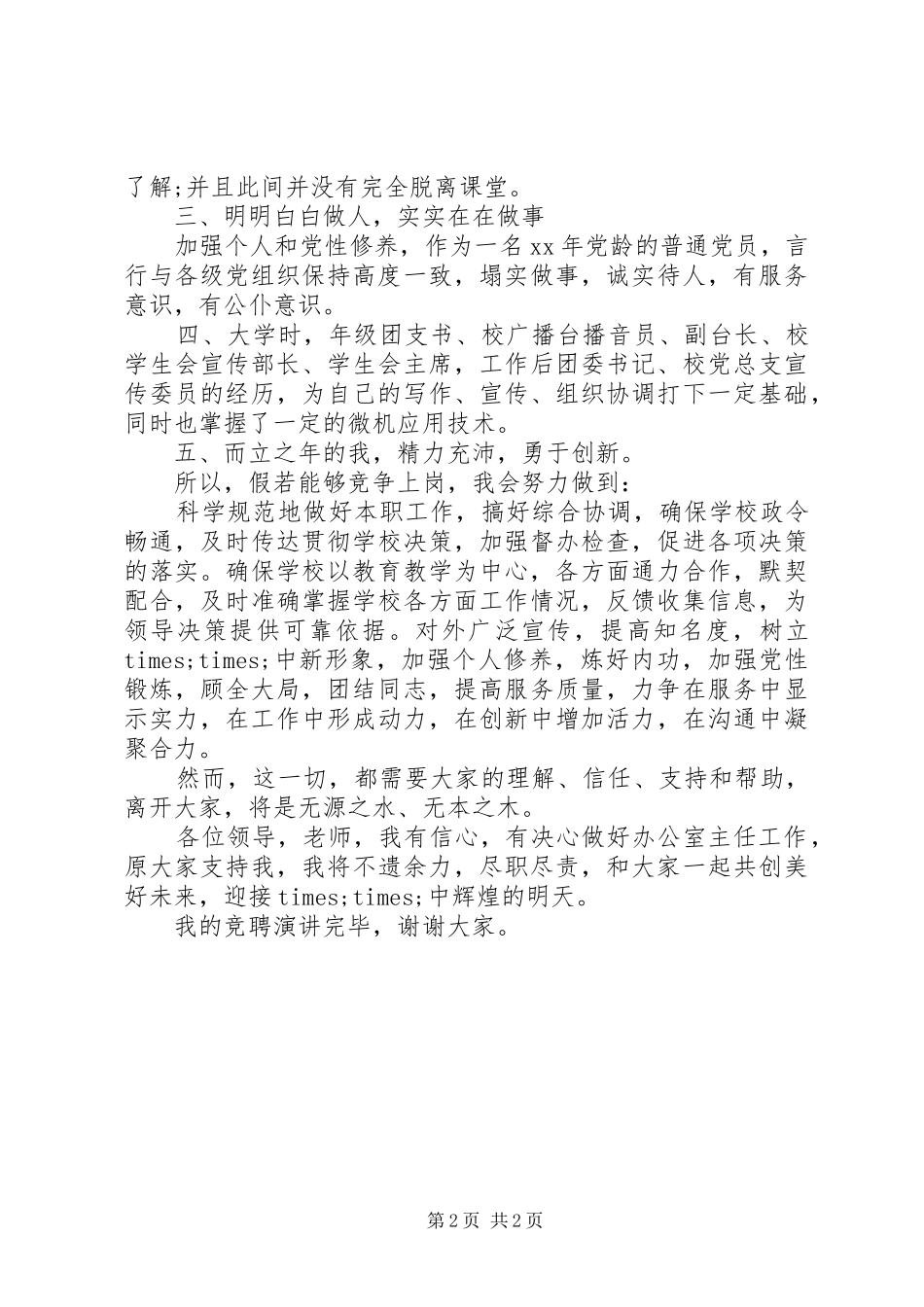 了解;并且此间并没有完全脱离课堂。

三、明明白白做人，实实在在做事

加强个人和党性修养，作为一名xx年党龄的普通党员，言行与各级党组织保持高度一致，塌实做事，诚实待人，有服务意识，有公仆意识。

四、大学时，年级团支书、校广播台播音员、副台长、校学生会宣传部长、学生会主席，工作后团委书记、校党总支宣传委员的经历，为自己的写作、宣传、组织协调打下一定基础，同时也掌握了一定的微机应用技术。

五、而立之年的我，精力充沛，勇于创新。

所以，假若能够竞争上岗，我会努力做到：

科学规范地做好本职工作，搞好综合协调，确保学校政令畅通，及时传达贯彻学校决策，加强督办检查，促进各项决策的落实。确保学校以教育教学为中心，各方面通力合作，默契配合，及时准确掌握学校各方面工作情况，反馈收集信息，为领导决策提供可靠依据。对外广泛宣传，提高知名度，树立times;times;中新形象，加强个人修养，炼好内功，加强党性锻炼，顾全大局，团结同志，提高服务质量，力争在服务中显示实力，在工作中形成动力，在创新中增加活力，在沟通中凝聚合力。

然而，这一切，都需要大家的理解、信任、支持和帮助，离开大家，将是无源之水、无本之木。

各位领导，老师，我有信心，有决心做好办公室主任工作，原大家支持我，我将不遗余力，尽职尽责，和大家一起共创美好未来，迎接times;times;中辉煌的明天。

我的竞聘演讲完毕，谢谢大家。

第2页 共2页